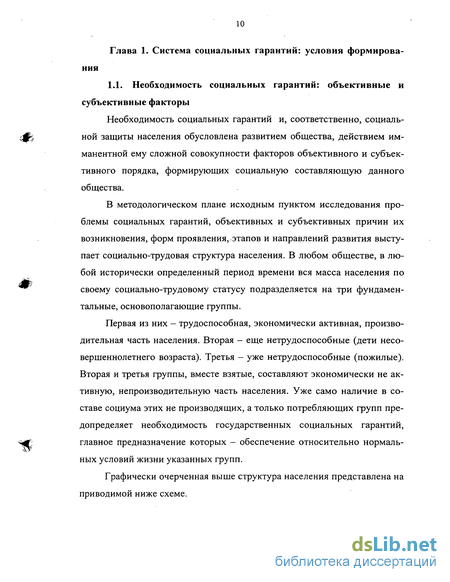 10

Глава 1. Система социальных гарантий: условия формирования

1.1. Необходимость социальных гарантий: объективные и субъективные факторы

Необходимость социальных гарантий и, соответственно, социальной защиты населения обусловлена развитием общества, действием имманентной ему сложной совокупности факторов объективного и субъективного порядка, формирующих социальную составляющую данного общества.

В методологическом плане исходным пунктом исследования проблемы социальных гарантий, объективных и субъективных причин их возникновения, форм проявления, этапов и направлений развития выступает социально-трудовая структура населения. В любом обществе, в любой исторически определенный период времени вся масса населения по своему социально-трудовому статусу подразделяется на три фундаментальные, основополагающие группы.

Первая из них – трудоспособная, экономически активная, производительная часть населения. Вторая – еще нетрудоспособные (дети несовершеннолетнего возраста). Третья – уже нетрудоспособные (пожилые). Вторая и третья группы, вместе взятые, составляют экономически не активную, непроизводительную часть населения. Уже само наличие в составе социума этих не производящих, а только потребляющих групп предопределяет необходимость государственных социальных гарантий, главное предназначение которых – обеспечение относительно нормальных условий жизни указанных групп.

Графически очерченная выше структура населения представлена на приводимой ниже схеме.

dsLib.net
библиотека диссертаций